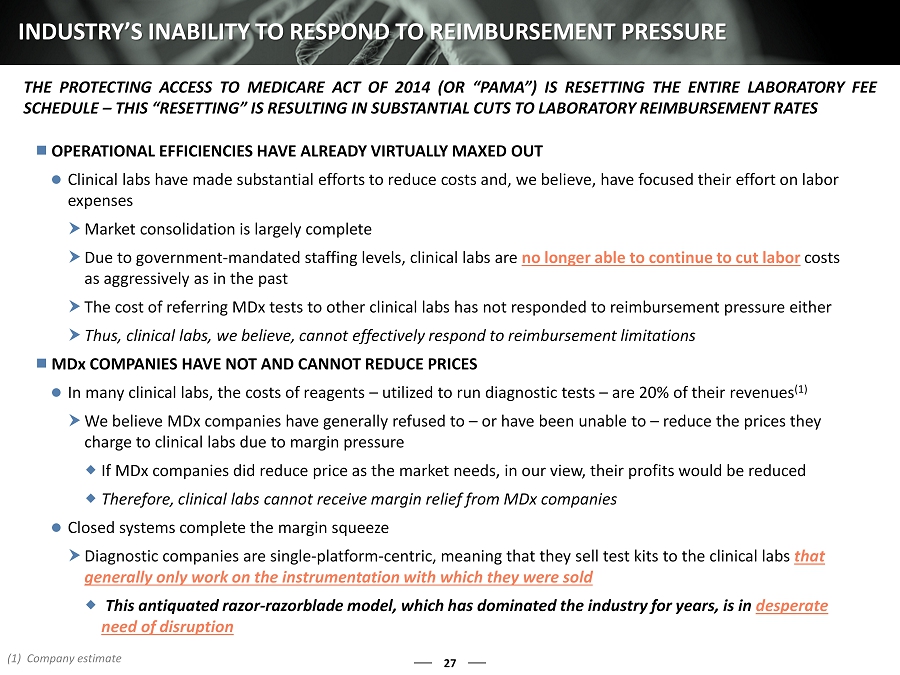 INDUSTRY'S INABILITY TO RESPOND TO REIMBURSEMENT PRESSURE

THE PROTECTING ACCESS TO MEDICARE ACT OF 2014 (OR "PAMA") IS RESETTING THE ENTIRE LABORATORY FEE SCHEDULE – THIS "RESETTING" IS RESULTING IN SUBSTANTIAL CUTS TO LABORATORY REIMBURSEMENT RATES

OPERATIONAL EFFICIENCIES HAVE ALREADY VIRTUALLY MAXED OUT

Clinical labs have made substantial efforts to reduce costs and, we believe, have focused their effort on labor expenses

Market consolidation is largely complete

Due to government-mandated staffing levels, clinical labs are no longer able to continue to cut labor costs as aggressively as in the past

The cost of referring MDx tests to other clinical labs has not responded to reimbursement pressure either

Thus, clinical labs, we believe, cannot effectively respond to reimbursement limitations

MDx COMPANIES HAVE NOT AND CANNOT REDUCE PRICES

In many clinical labs, the costs of reagents – utilized to run diagnostic tests – are 20% of their revenues$^{(1)}$

We believe MDx companies have generally refused to – or have been unable to – reduce the prices they charge to clinical labs due to margin pressure

If MDx companies did reduce price as the market needs, in our view, their profits would be reduced

Therefore, clinical labs cannot receive margin relief from MDx companies

Closed systems complete the margin squeeze

Diagnostic companies are single-platform-centric, meaning that they sell test kits to the clinical labs that generally only work on the instrumentation with which they were sold

This antiquated razor-razorblade model, which has dominated the industry for years, is in desperate need of disruption

(1) Company estimate

27